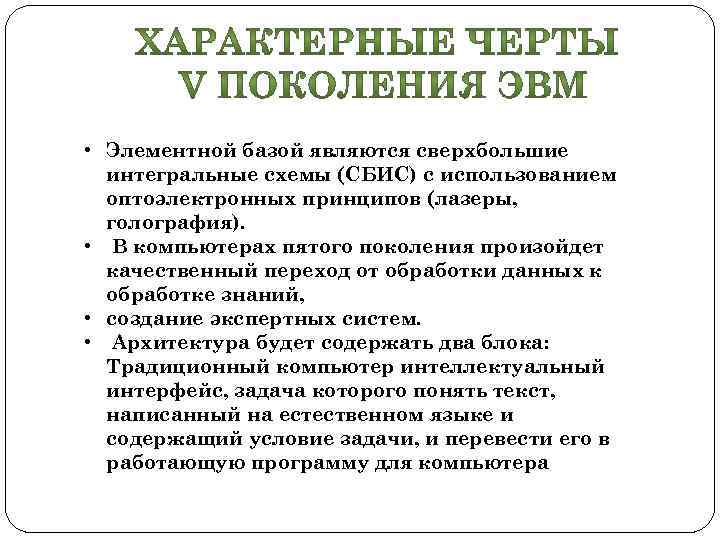 ХАРАКТЕРНЫЕ ЧЕРТЫ V ПОКОЛЕНИЯ ЭВМ

• Элементной базой являются сверхбольшие интегральные схемы (СБИС) с использованием оптоэлектронных принципов (лазеры, голография).
• В компьютерах пятого поколения произойдет качественный переход от обработки данных к обработке знаний,
• создание экспертных систем.
• Архитектура будет содержать два блока: Традиционный компьютер интеллектуальный интерфейс, задача которого понять текст, написанный на естественном языке и содержащий условие задачи, и перевести его в работающую программу для компьютера